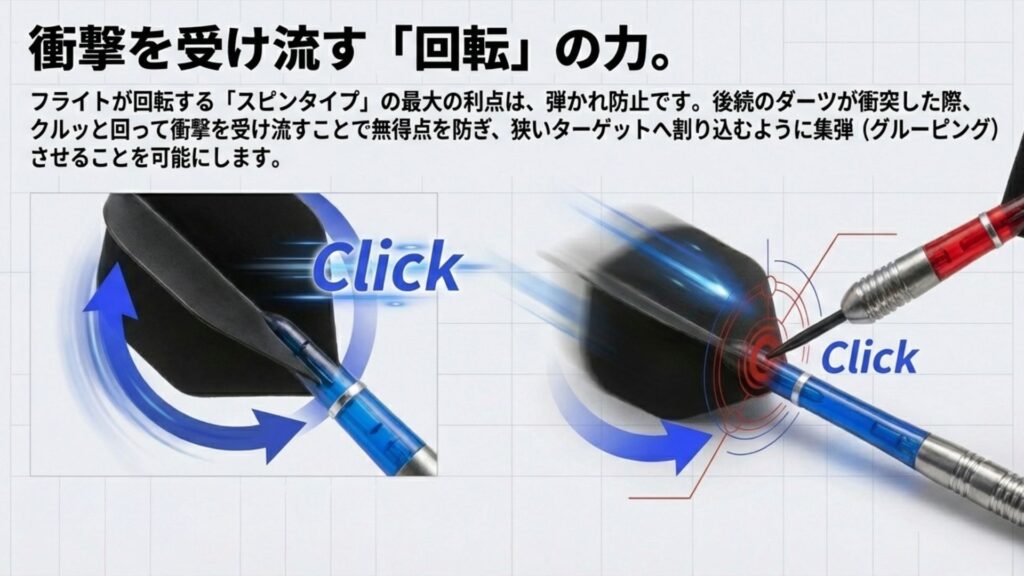 衝撃を受け流す「回転」の力。

フライトが回転する「スピンタイプ」の最大の利点は、弾かれ防止です。後続のダーツが衝突した際、クルッと回って衝撃を受け流すことで無得点を防ぎ、狭いターゲットへ割り込むように集弾（グルーピング）させることを可能にします。

Click

Click